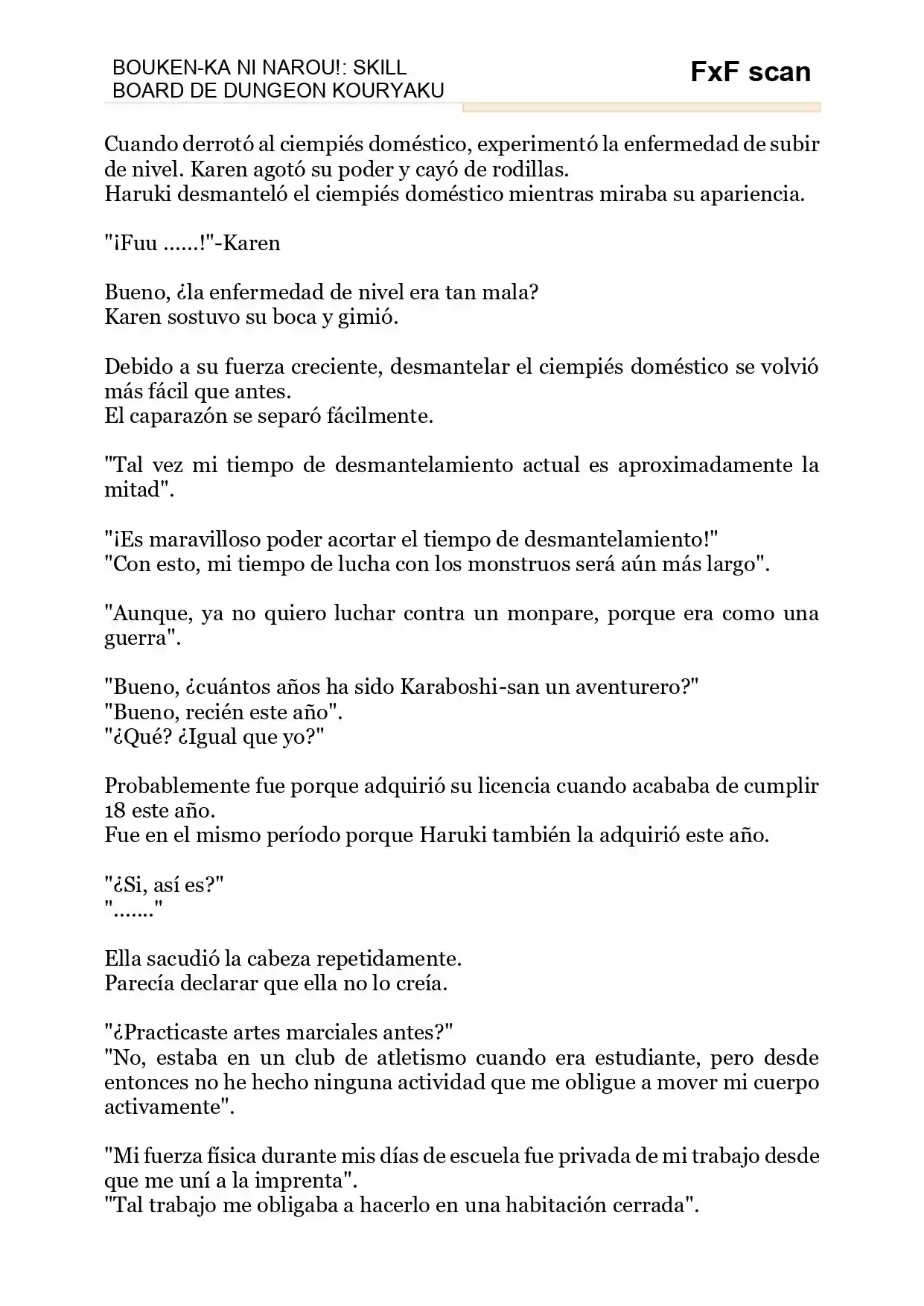 BOUKEN-KA NI NAROU!: SKILL BOARD DE DUNGEON KOURYAKU

FxF scan

Cuando derrotó al ciempiés doméstico, experimentó la enfermedad de subir de nivel. Karen agotó su poder y cayó de rodillas.
Haruki desmanteló el ciempiés doméstico mientras miraba su apariencia.

"¡Fuu ......!"-Karen

Bueno, ¿la enfermedad de nivel era tan mala?
Karen sostuvo su boca y gimió.

Debido a su fuerza creciente, desmantelar el ciempiés doméstico se volvió más fácil que antes.
El caparazón se separó fácilmente.

"Tal vez mi tiempo de desmantelamiento actual es aproximadamente la mitad".

"¡Es maravilloso poder acortar el tiempo de desmantelamiento!"
"Con esto, mi tiempo de lucha con los monstruos será aún más largo".

"Aunque, ya no quiero luchar contra un monpare, porque era como una guerra".

"Bueno, ¿cuántos años ha sido Karaboshi-san un aventurero?"
"Bueno, recién este año".
"¿Qué? ¿Igual que yo?"

Probablemente fue porque adquirió su licencia cuando acababa de cumplir 18 este año.
Fue en el mismo período porque Haruki también la adquirió este año.

"¿Si, así es?"
"......."

Ella sacudió la cabeza repetidamente.
Parecía declarar que ella no lo creía.

"¿Practicaste artes marciales antes?"
"No, estaba en un club de atletismo cuando era estudiante, pero desde entonces no he hecho ninguna actividad que me obligue a mover mi cuerpo activamente".

"Mi fuerza física durante mis días de escuela fue privada de mi trabajo desde que me uní a la imprenta".
"Tal trabajo me obligaba a hacerlo en una habitación cerrada".